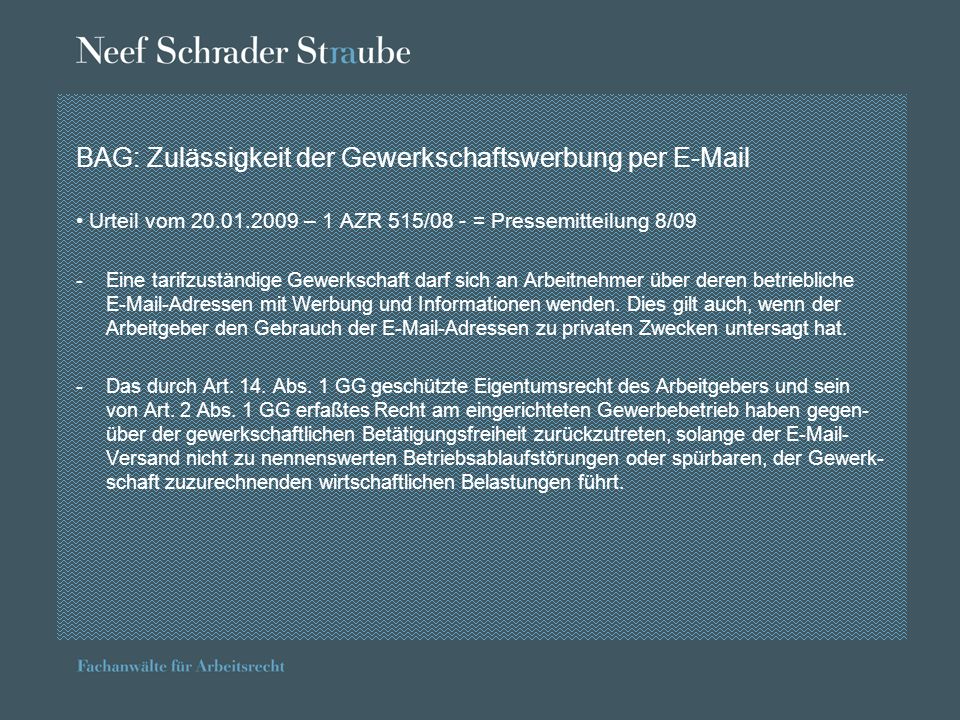 Neef Schrader Straube

BAG: Zulässigkeit der Gewerkschaftswerbung per E-Mail

• Urteil vom 20.01.2009 – 1 AZR 515/08 - = Pressemitteilung 8/09

- Eine tarifzuständige Gewerkschaft darf sich an Arbeitnehmer über deren betriebliche E-Mail-Adressen mit Werbung und Informationen wenden. Dies gilt auch, wenn der Arbeitgeber den Gebrauch der E-Mail-Adressen zu privaten Zwecken untersagt hat.

- Das durch Art. 14. Abs. 1 GG geschützte Eigentumsrecht des Arbeitgebers und sein von Art. 2 Abs. 1 GG erfaßtes Recht am eingerichteten Gewerbebetrieb haben gegenüber der gewerkschaftlichen Betätigungsfreiheit zurückzutreten, solange der E-Mail-Versand nicht zu nennenswerten Betriebsablaufstörungen oder spürbaren, der Gewerkschaft zuzurechnenden wirtschaftlichen Belastungen führt.

Fachanwälte für Arbeitsrecht